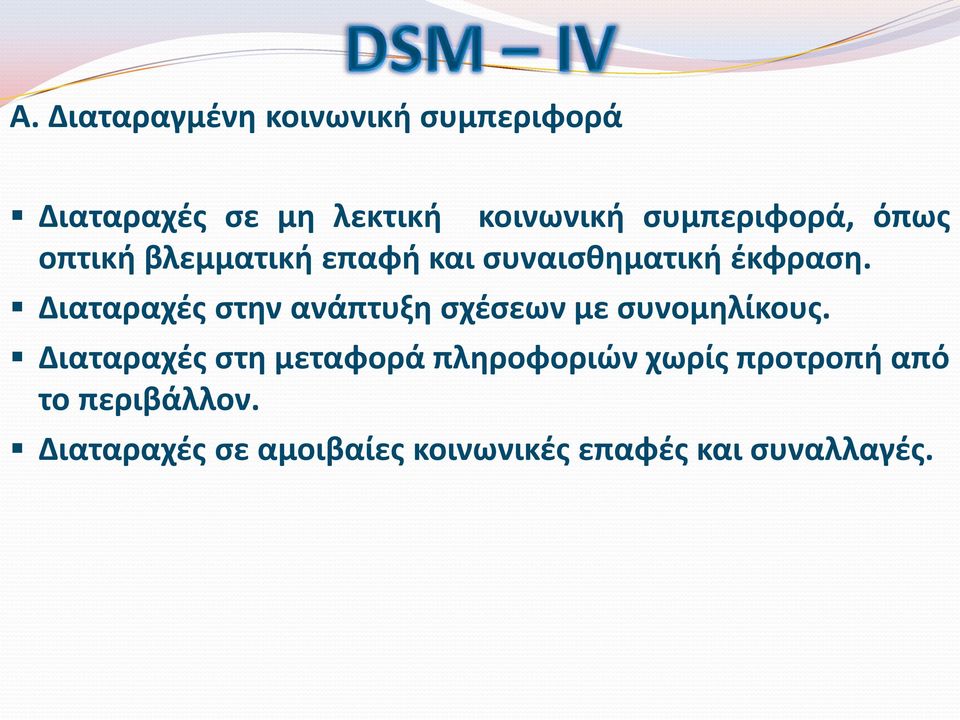 DSM – IV

Α. Διαταραγμένη κοινωνική συμπεριφορά

▪ Διαταραχές σε μη λεκτική κοινωνική συμπεριφορά, όπως οπτική βλεμματική επαφή και συναισθηματική έκφραση.
▪ Διαταραχές στην ανάπτυξη σχέσεων με συνομηλίκους.
▪ Διαταραχές στη μεταφορά πληροφοριών χωρίς προτροπή από το περιβάλλον.
▪ Διαταραχές σε αμοιβαίες κοινωνικές επαφές και συναλλαγές.